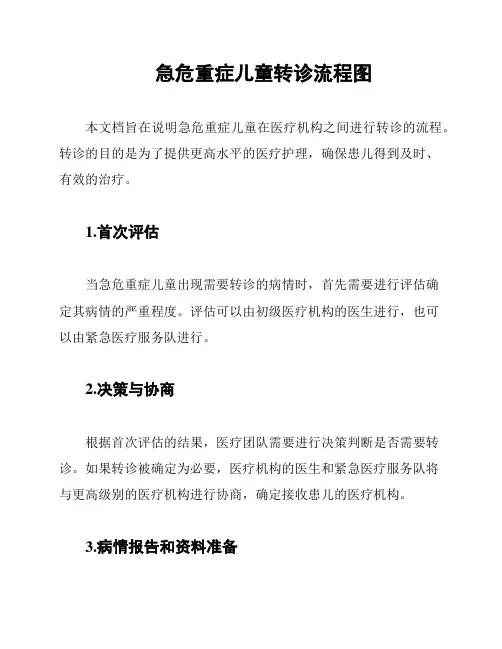 急危重症儿童转诊流程图

本文档旨在说明急危重症儿童在医疗机构之间进行转诊的流程。转诊的目的是为了提供更高水平的医疗护理，确保患儿得到及时、有效的治疗。

1.首次评估

当急危重症儿童出现需要转诊的病情时，首先需要进行评估确定其病情的严重程度。评估可以由初级医疗机构的医生进行，也可以由紧急医疗服务队进行。

2.决策与协商

根据首次评估的结果，医疗团队需要进行决策判断是否需要转诊。如果转诊被确定为必要，医疗机构的医生和紧急医疗服务队将与更高级别的医疗机构进行协商，确定接收患儿的医疗机构。

3.病情报告和资料准备